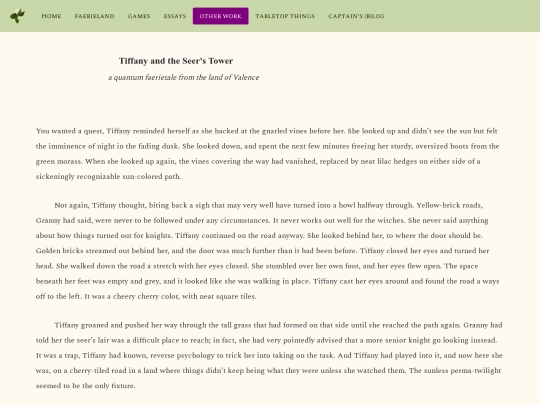 HOME FAERIELAND GAMES ESSAYS OTHER WORK TABLETOP THINGS CAPTAIN'S (B)LOG

Tiffany and the Seer's Tower

a quantum faerietale from the land of Valence

You wanted a quest, Tiffany reminded herself as she hacked at the gnarled vines before her. She looked up and didn't see the sun but felt the imminence of night in the fading dusk. She looked down, and spent the next few minutes freeing her sturdy, oversized boots from the green morass. When she looked up again, the vines covering the way had vanished, replaced by neat lilac hedges on either side of a sickeningly recognizable sun-colored path.

Not again, Tiffany thought, biting back a sigh that may very well have turned into a howl halfway through. Yellow-brick roads, Granny had said, were never to be followed under any circumstances. It never works out well for the witches. She never said anything about how things turned out for knights. Tiffany continued on the road anyway. She looked behind her, to where the door should be. Golden bricks streamed out behind her, and the door was much further than it had been before. Tiffany closed her eyes and turned her head. She walked down the road a stretch with her eyes closed. She stumbled over her own foot, and her eyes flew open. The space beneath her feet was empty and grey, and it looked like she was walking in place. Tiffany cast her eyes around and found the road a ways off to the left. It was a cheery cherry color, with neat square tiles.

Tiffany groaned and pushed her way through the tall grass that had formed on that side until she reached the path again. Granny had told her the seer's lair was a difficult place to reach; in fact, she had very pointedly advised that a more senior knight go looking instead. It was a trap, Tiffany had known, reverse psychology to trick her into taking on the task. And Tiffany had played into it, and now here she was, on a cherry-tiled road in a land where things didn't keep being what they were unless she watched them. The sunless perma-twilight seemed to be the only fixture.